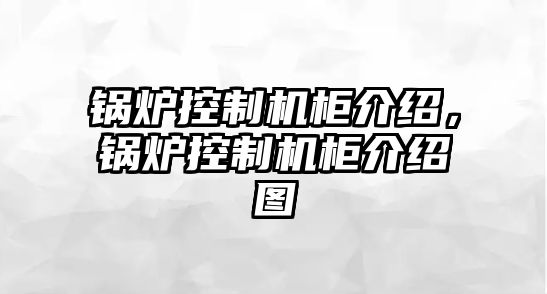 锅炉控制机柜介绍，锅炉控制机柜介绍图